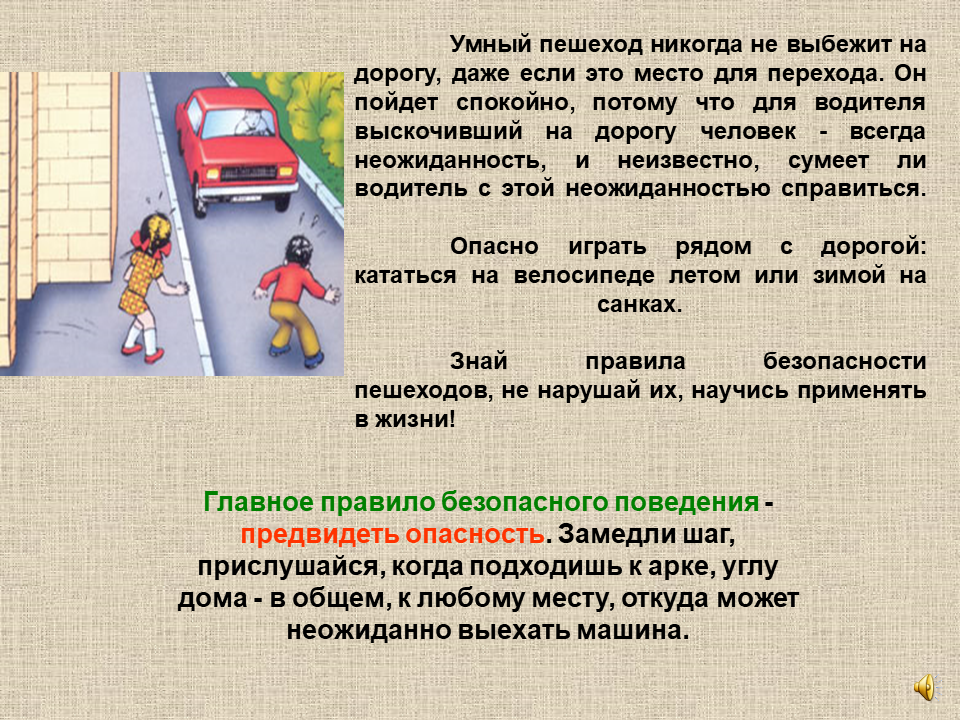 Умный пешеход никогда не выбежит на дорогу, даже если это место для перехода. Он пойдет спокойно, потому что для водителя выскочивший на дорогу человек - всегда неожиданность, и неизвестно, сумеет ли водитель с этой неожиданностью справиться.

Опасно играть рядом с дорогой: кататься на велосипеде летом или зимой на санках.

Знай правила безопасности пешеходов, не нарушай их, научись применять в жизни!

Главное правило безопасного поведения - предвидеть опасность. Замедли шаг, прислушайся, когда подходишь к арке, углу дома - в общем, к любому месту, откуда может неожиданно выехать машина.